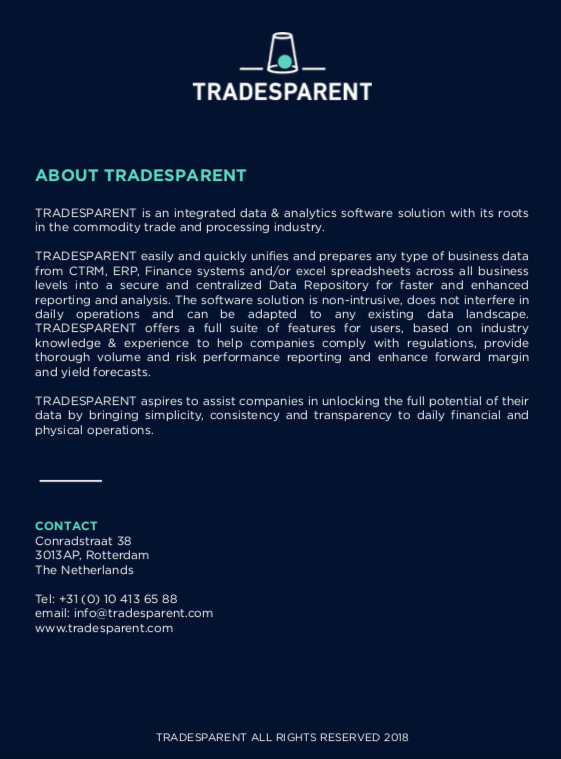 TRADESPARENT

ABOUT TRADESPARENT

TRADESPARENT is an integrated data & analytics software solution with its roots in the commodity trade and processing industry.

TRADESPARENT easily and quickly unifies and prepares any type of business data from CTRM, ERP, Finance systems and/or excel spreadsheets across all business levels into a secure and centralized Data Repository for faster and enhanced reporting and analysis. The software solution is non-intrusive, does not interfere in daily operations and can be adapted to any existing data landscape. TRADESPARENT offers a full suite of features for users, based on industry knowledge & experience to help companies comply with regulations, provide thorough volume and risk performance reporting and enhance forward margin and yield forecasts.

TRADESPARENT aspires to assist companies in unlocking the full potential of their data by bringing simplicity, consistency and transparency to daily financial and physical operations.

CONTACT
Conradstraat 38
3013AP, Rotterdam
The Netherlands

Tel: +31 (0) 10 413 65 88
email: info@tradesparent.com
www.tradesparent.com

TRADESPARENT ALL RIGHTS RESERVED 2018